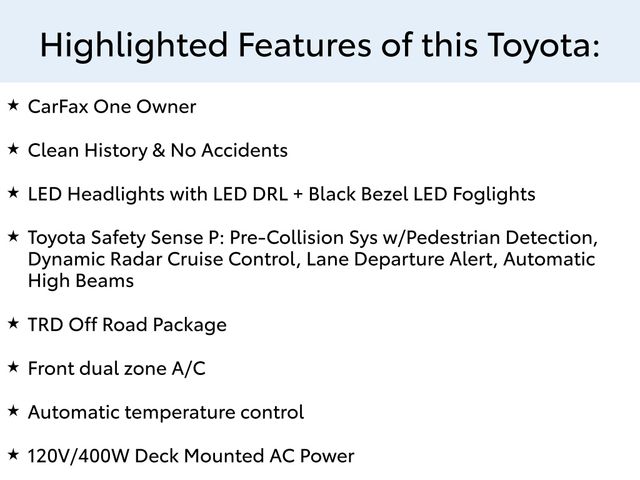 Highlighted Features of this Toyota:

★ CarFax One Owner

★ Clean History & No Accidents

★ LED Headlights with LED DRL + Black Bezel LED Foglights

★ Toyota Safety Sense P: Pre-Collision Sys w/Pedestrian Detection, Dynamic Radar Cruise Control, Lane Departure Alert, Automatic High Beams

★ TRD Off Road Package

★ Front dual zone A/C

★ Automatic temperature control

★ 120V/400W Deck Mounted AC Power